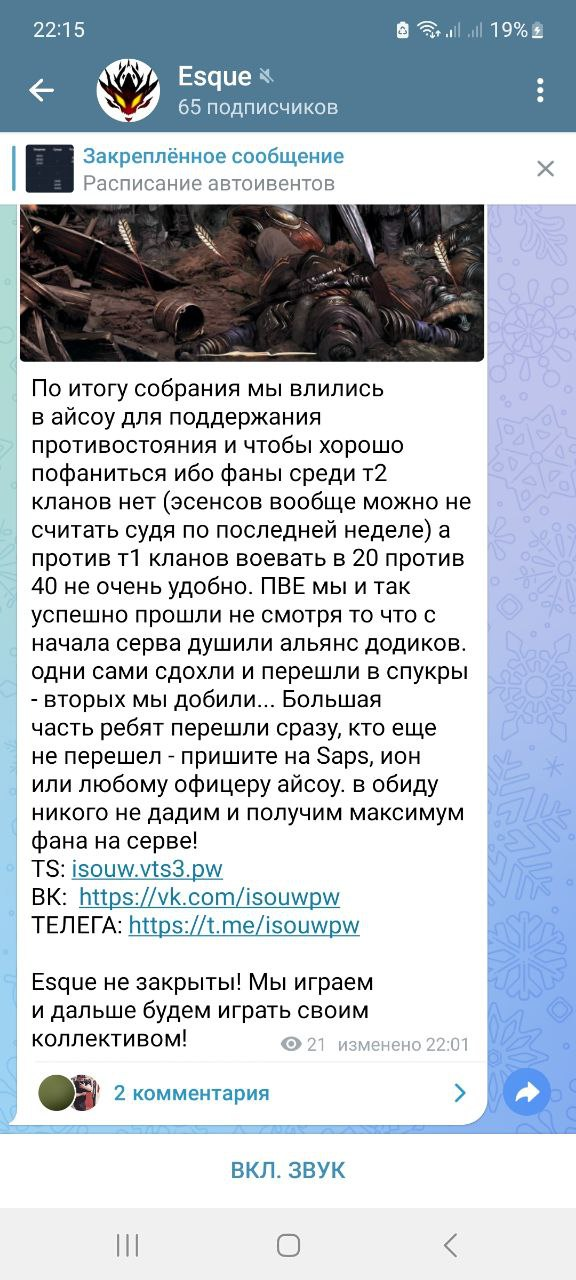 22:15 19%

Esque
65 подписчиков

Закреплённое сообщение
Расписание автоивентов

По итогу собрания мы влились в айсоу для поддержания противостояния и чтобы хорошо пофаниться ибо фаны среди т2 кланов нет (эсенсов вообще можно не считать судя по последней неделе) а против т1 кланов воевать в 20 против 40 не очень удобно. ПВЕ мы и так успешно прошли не смотря то что с начала серва душили альянс додиков. одни сами сдохли и перешли в спукры - вторых мы добили... Большая часть ребят перешли сразу, кто еще не перешел - пришите на Saps, ион или любому офицеру айсоу. в обиду никого не дадим и получим максимум фана на серве!
TS: isouw.vts3.pw
ВК: https://vk.com/isouwpw
ТЕЛЕГА: https://t.me/isouwpw

Esque не закрыты! Мы играем и дальше будем играть своим коллективом!

21 изменено 22:01

2 комментария

ВКЛ. ЗВУК